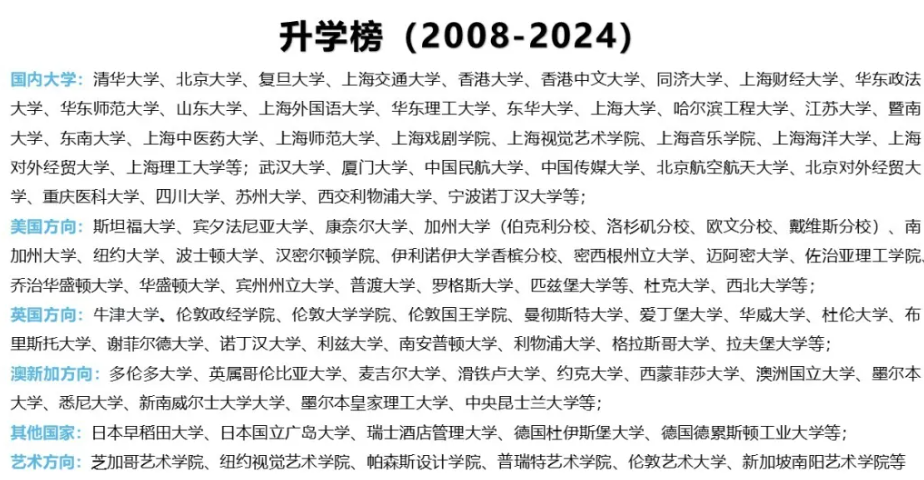 升学榜（2008-2024）

国内大学：清华大学、北京大学、复旦大学、上海交通大学、香港大学、香港中文大学、同济大学、上海财经大学、华东政法大学、华东师范大学、山东大学、上海外国语大学、华东理工大学、东华大学、上海大学、哈尔滨工程大学、江苏大学、暨南大学、东南大学、上海中医药大学、上海师范大学、上海戏剧学院、上海视觉艺术学院、上海音乐学院、上海海洋大学、上海对外经贸大学、上海理工大学等；武汉大学、厦门大学、中国民航大学、中国传媒大学、北京航空航天大学、北京对外经贸大学、重庆医科大学、四川大学、苏州大学、西交利物浦大学、宁波诺丁汉大学等；

美国方向：斯坦福大学、宾夕法尼亚大学、康奈尔大学、加州大学（伯克利分校、洛杉矶分校、欧文分校、戴维斯分校）、南加州大学、纽约大学、波士顿大学、汉密尔顿学院、伊利诺伊大学香槟分校、密西根州立大学、迈阿密大学、佐治亚理工学院、乔治华盛顿大学、华盛顿大学、宾州州立大学、普渡大学、罗格斯大学、匹兹堡大学等、杜克大学、西北大学等；

英国方向：牛津大学、伦敦政经学院、伦敦大学学院、伦敦国王学院、曼彻斯特大学、爱丁堡大学、华威大学、杜伦大学、布里斯托大学、谢菲尔德大学、诺丁汉大学、利兹大学、南安普顿大学、利物浦大学、格拉斯哥大学、拉夫堡大学等；

澳新加方向：多伦多大学、英属哥伦比亚大学、麦吉尔大学、滑铁卢大学、约克大学、西蒙菲莎大学、澳洲国立大学、墨尔本大学、悉尼大学、新南威尔士大学大学、墨尔本皇家理工大学、中央昆士兰大学等；

其他国家：日本早稻田大学、日本国立广岛大学、瑞士酒店管理大学、德国杜伊斯堡大学、德国德累斯顿工业大学等；

艺术方向：芝加哥艺术学院、纽约视觉艺术学院、帕森斯设计学院、普瑞特艺术学院、伦敦艺术大学、新加坡南阳艺术学院等